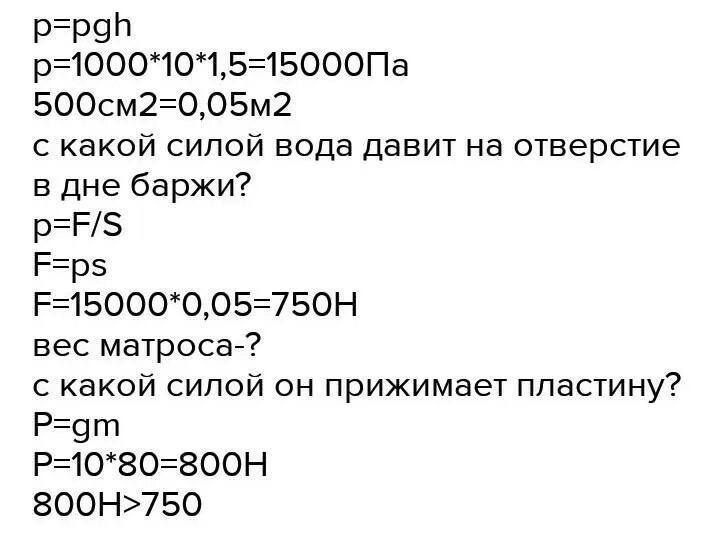 p=pgh
p=1000*10*1,5=15000Па
500см2=0,05м2
с какой силой вода давит на отверстие в дне баржи?
p=F/S
F=ps
F=15000*0,05=750Н
вес матроса-?
с какой силой он прижимает пластину?
P=gm
P=10*80=800Н
800Н>750